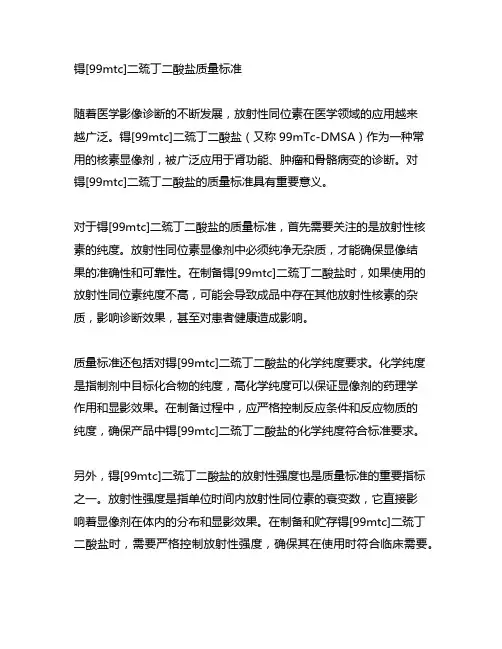 锝[99mtc]二巯丁二酸盐质量标准

随着医学影像诊断的不断发展，放射性同位素在医学领域的应用越来越广泛。锝[99mtc]二巯丁二酸盐（又称 99mTc-DMSA）作为一种常用的核素显像剂，被广泛应用于肾功能、肿瘤和骨骼病变的诊断。对锝[99mtc]二巯丁二酸盐的质量标准具有重要意义。

对于锝[99mtc]二巯丁二酸盐的质量标准，首先需要关注的是放射性核素的纯度。放射性同位素显像剂中必须纯净无杂质，才能确保显像结果的准确性和可靠性。在制备锝[99mtc]二巯丁二酸盐时，如果使用的放射性同位素纯度不高，可能会导致成品中存在其他放射性核素的杂质，影响诊断效果，甚至对患者健康造成影响。

质量标准还包括对锝[99mtc]二巯丁二酸盐的化学纯度要求。化学纯度是指制剂中目标化合物的纯度，高化学纯度可以保证显像剂的药理学作用和显影效果。在制备过程中，应严格控制反应条件和反应物质的纯度，确保产品中锝[99mtc]二巯丁二酸盐的化学纯度符合标准要求。

另外，锝[99mtc]二巯丁二酸盐的放射性强度也是质量标准的重要指标之一。放射性强度是指单位时间内放射性同位素的衰变数，它直接影响着显像剂在体内的分布和显影效果。在制备和贮存锝[99mtc]二巯丁二酸盐时，需要严格控制放射性强度，确保其在使用时符合临床需要。